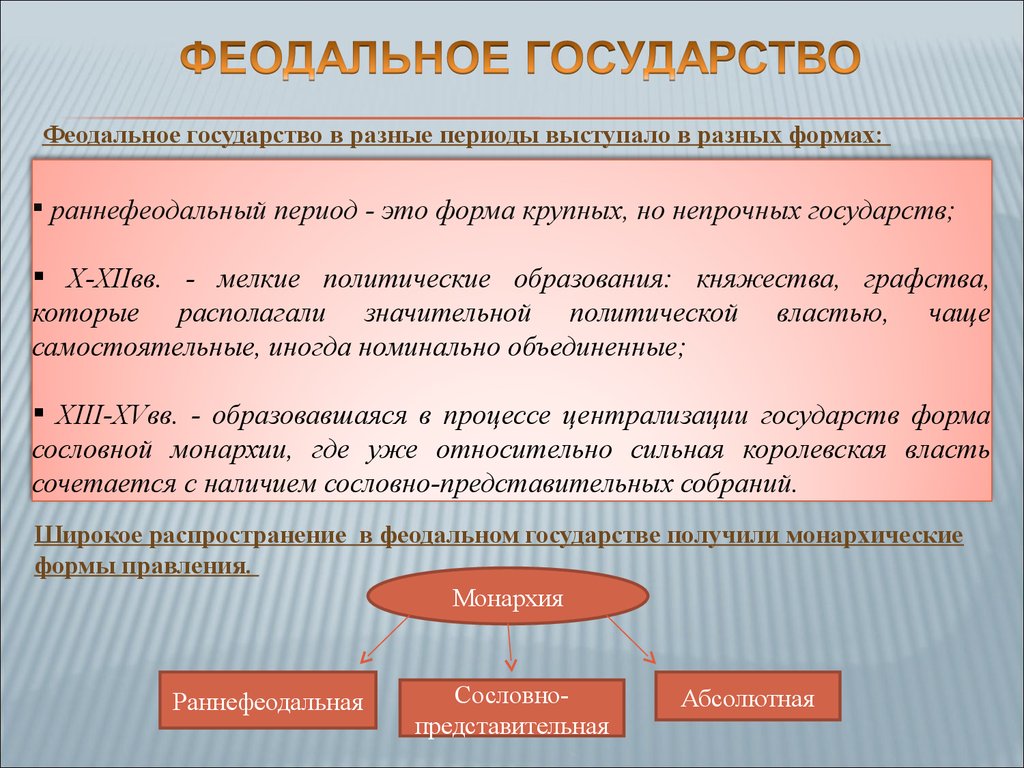 ФЕОДАЛЬНОЕ ГОСУДАРСТВО

Феодальное государство в разные периоды выступало в разных формах:

▪ раннефеодальный период - это форма крупных, но непрочных государств;

▪ X-XIIвв. - мелкие политические образования: княжества, графства, которые располагали значительной политической властью, чаще самостоятельные, иногда номинально объединенные;

▪ XIII-XVвв. - образовавшаяся в процессе централизации государств форма сословной монархии, где уже относительно сильная королевская власть сочетается с наличием сословно-представительных собраний.

Широкое распространение в феодальном государстве получили монархические формы правления.

Монархия

Раннефеодальная

Сословно-представительная

Абсолютная